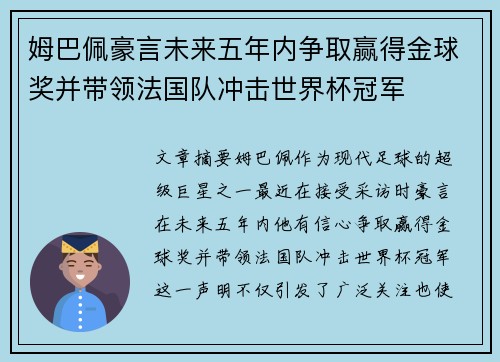 姆巴佩豪言未来五年内争取赢得金球奖并带领法国队冲击世界杯冠军

文章摘要姆巴佩作为现代足球的超级巨星之一最近在接受采访时豪言在未来五年内他有信心争取赢得金球奖并带领法国队冲击世界杯冠军这一声明不仅引发了广泛关注也使